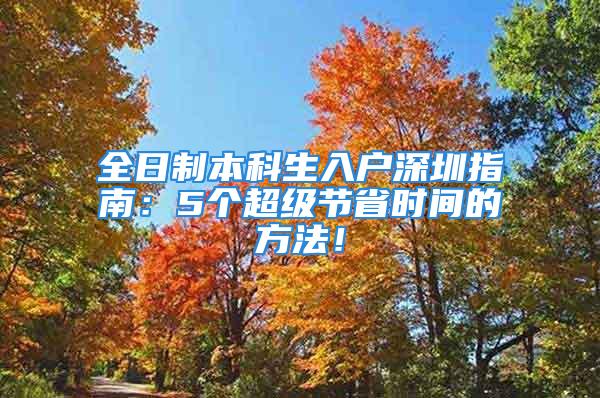 全日制本科生入户深圳指南：5个超级节省时间的方法！